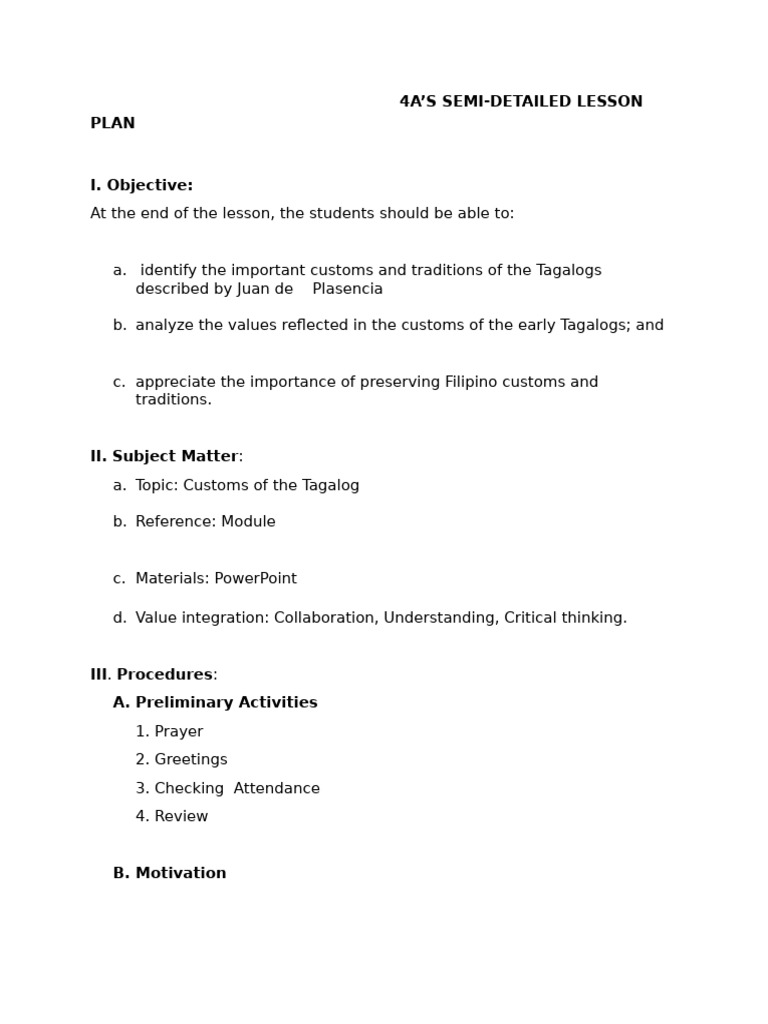 4A'S SEMI-DETAILED LESSON PLAN

I. Objective:

At the end of the lesson, the students should be able to:

a. identify the important customs and traditions of the Tagalogs described by Juan de Plasencia

b. analyze the values reflected in the customs of the early Tagalogs; and

c. appreciate the importance of preserving Filipino customs and traditions.

II. Subject Matter:

a. Topic: Customs of the Tagalog

b. Reference: Module

c. Materials: PowerPoint

d. Value integration: Collaboration, Understanding, Critical thinking.

III. Procedures:

A. Preliminary Activities

1. Prayer

2. Greetings

3. Checking Attendance

4. Review

B. Motivation